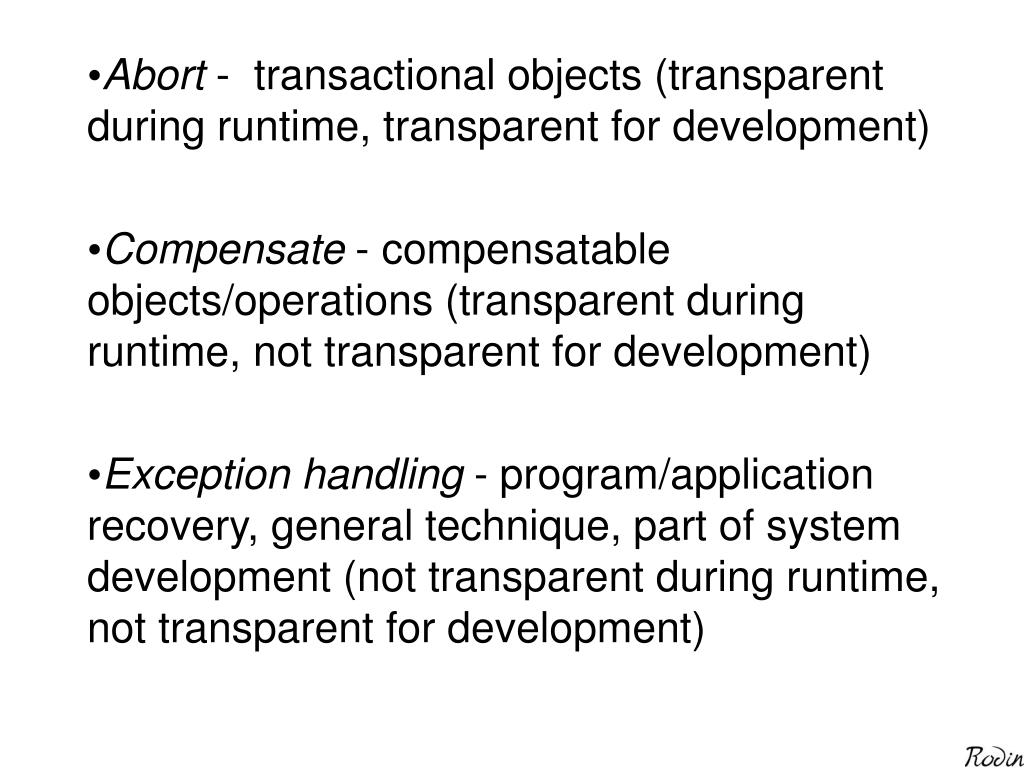 •Abort - transactional objects (transparent during runtime, transparent for development)

•Compensate - compensatable objects/operations (transparent during runtime, not transparent for development)

•Exception handling - program/application recovery, general technique, part of system development (not transparent during runtime, not transparent for development)

Rodin